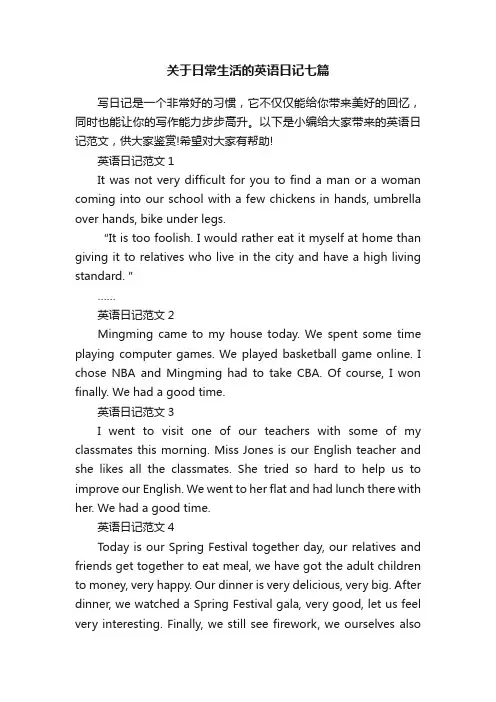 关于日常生活的英语日记七篇

写日记是一个非常好的习惯，它不仅仅能给你带来美好的回忆，同时也能让你的写作能力步步高升。以下是小编给大家带来的英语日记范文，供大家鉴赏!希望对大家有帮助!

英语日记范文 1

It was not very difficult for you to find a man or a woman coming into our school with a few chickens in hands, umbrella over hands, bike under legs.

"It is too foolish. I would rather eat it myself at home than giving it to relatives who live in the city and have a high living standard. "

......

英语日记范文 2

Mingming came to my house today. We spent some time playing computer games. We played basketball game online. I chose NBA and Mingming had to take CBA. Of course, I won finally. We had a good time.

英语日记范文 3

I went to visit one of our teachers with some of my classmates this morning. Miss Jones is our English teacher and she likes all the classmates. She tried so hard to help us to improve our English. We went to her flat and had lunch there with her. We had a good time.

英语日记范文 4

Today is our Spring Festival together day, our relatives and friends get together to eat meal, we have got the adult children to money, very happy. Our dinner is very delicious, very big. After dinner, we watched a Spring Festival gala, very good, let us feel very interesting. Finally, we still see firework, we ourselves also